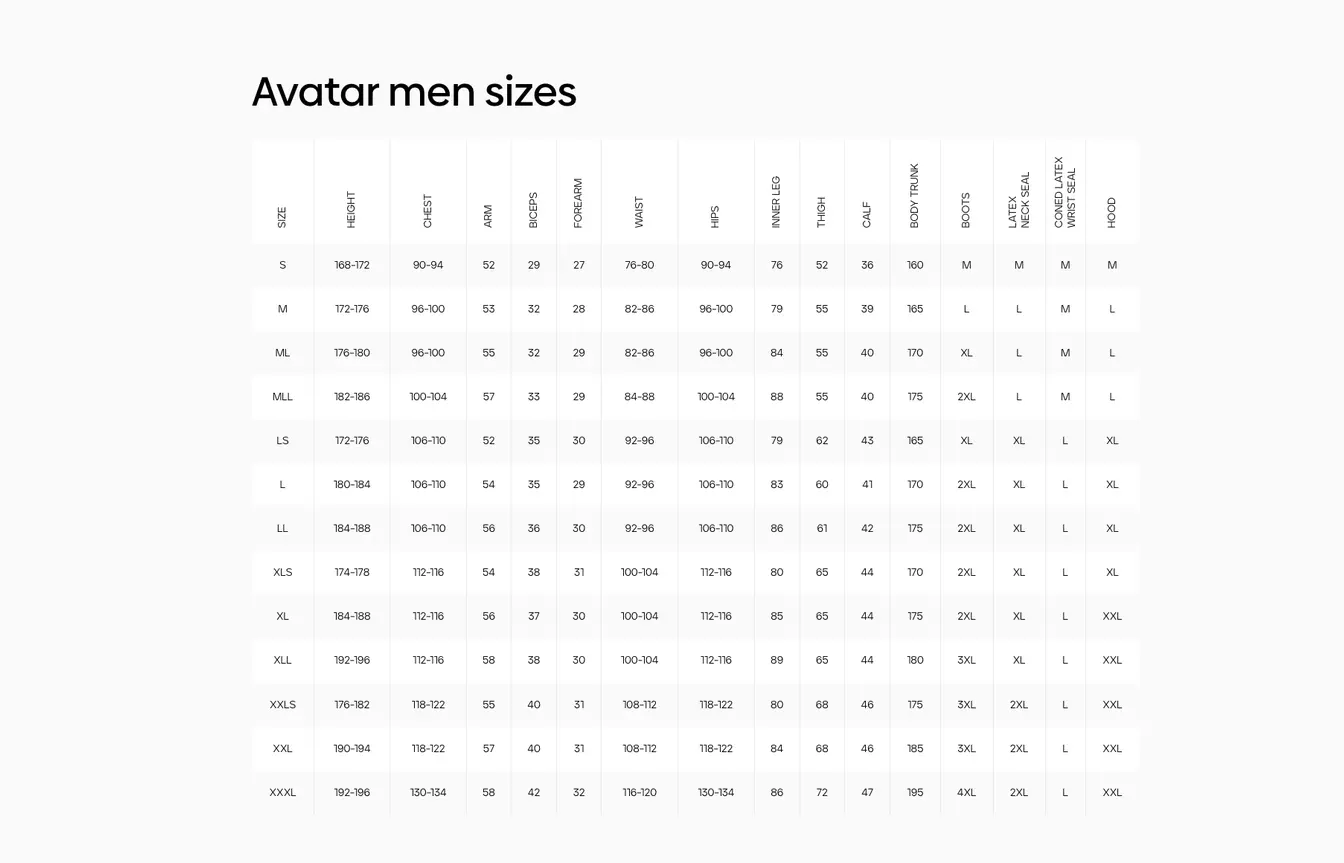 Avatar men sizes

| SIZE | HEIGHT | CHEST | ARM | BICEPS | FOREARM | WAIST | HIPS | INNER LEG | THIGH | CALF | BODY TRUNK | BOOTS | LATEX NECK SEAL | CONED LATEX WRIST SEAL | HOOD |
|---|---|---|---|---|---|---|---|---|---|---|---|---|---|---|---|
| S | 168-172 | 90-94 | 52 | 29 | 27 | 76-80 | 90-94 | 76 | 52 | 36 | 160 | M | M | M | M |
| M | 172-176 | 96-100 | 53 | 32 | 28 | 82-86 | 96-100 | 79 | 55 | 39 | 165 | L | L | M | L |
| ML | 176-180 | 96-100 | 55 | 32 | 29 | 82-86 | 96-100 | 84 | 55 | 40 | 170 | XL | L | M | L |
| MLL | 182-186 | 100-104 | 57 | 33 | 29 | 84-88 | 100-104 | 88 | 55 | 40 | 175 | 2XL | L | M | L |
| LS | 172-176 | 106-110 | 52 | 35 | 30 | 92-96 | 106-110 | 79 | 62 | 43 | 165 | XL | XL | L | XL |
| L | 180-184 | 106-110 | 54 | 35 | 29 | 92-96 | 106-110 | 83 | 60 | 41 | 170 | 2XL | XL | L | XL |
| LL | 184-188 | 106-110 | 56 | 36 | 30 | 92-96 | 106-110 | 86 | 61 | 42 | 175 | 2XL | XL | L | XL |
| XLS | 174-178 | 112-116 | 54 | 38 | 31 | 100-104 | 112-116 | 80 | 65 | 44 | 170 | 2XL | XL | L | XL |
| XL | 184-188 | 112-116 | 56 | 37 | 30 | 100-104 | 112-116 | 85 | 65 | 44 | 175 | 2XL | XL | L | XXL |
| XLL | 192-196 | 112-116 | 58 | 38 | 30 | 100-104 | 112-116 | 89 | 65 | 44 | 180 | 3XL | XL | L | XXL |
| XXLS | 176-182 | 118-122 | 55 | 40 | 31 | 108-112 | 118-122 | 80 | 68 | 46 | 175 | 3XL | 2XL | L | XXL |
| XXL | 190-194 | 118-122 | 57 | 40 | 31 | 108-112 | 118-122 | 84 | 68 | 46 | 185 | 3XL | 2XL | L | XXL |
| XXXL | 192-196 | 130-134 | 58 | 42 | 32 | 116-120 | 130-134 | 86 | 72 | 47 | 195 | 4XL | 2XL | L | XXL |